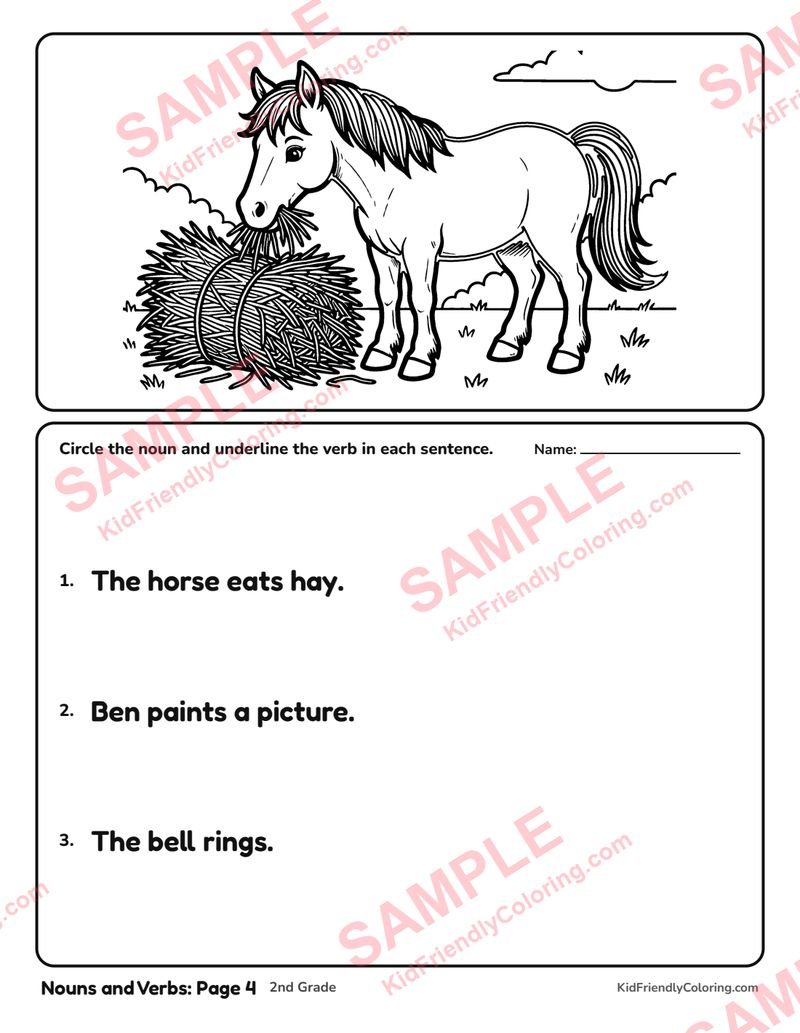 Circle the noun and underline the verb in each sentence. Name: ____

1. The horse eats hay.

2. Ben paints a picture.

3. The bell rings.

Nouns and Verbs: Page 4 2nd Grade

KidFriendlyColoring.com

SAMPLE KidFriendlyColoring.com